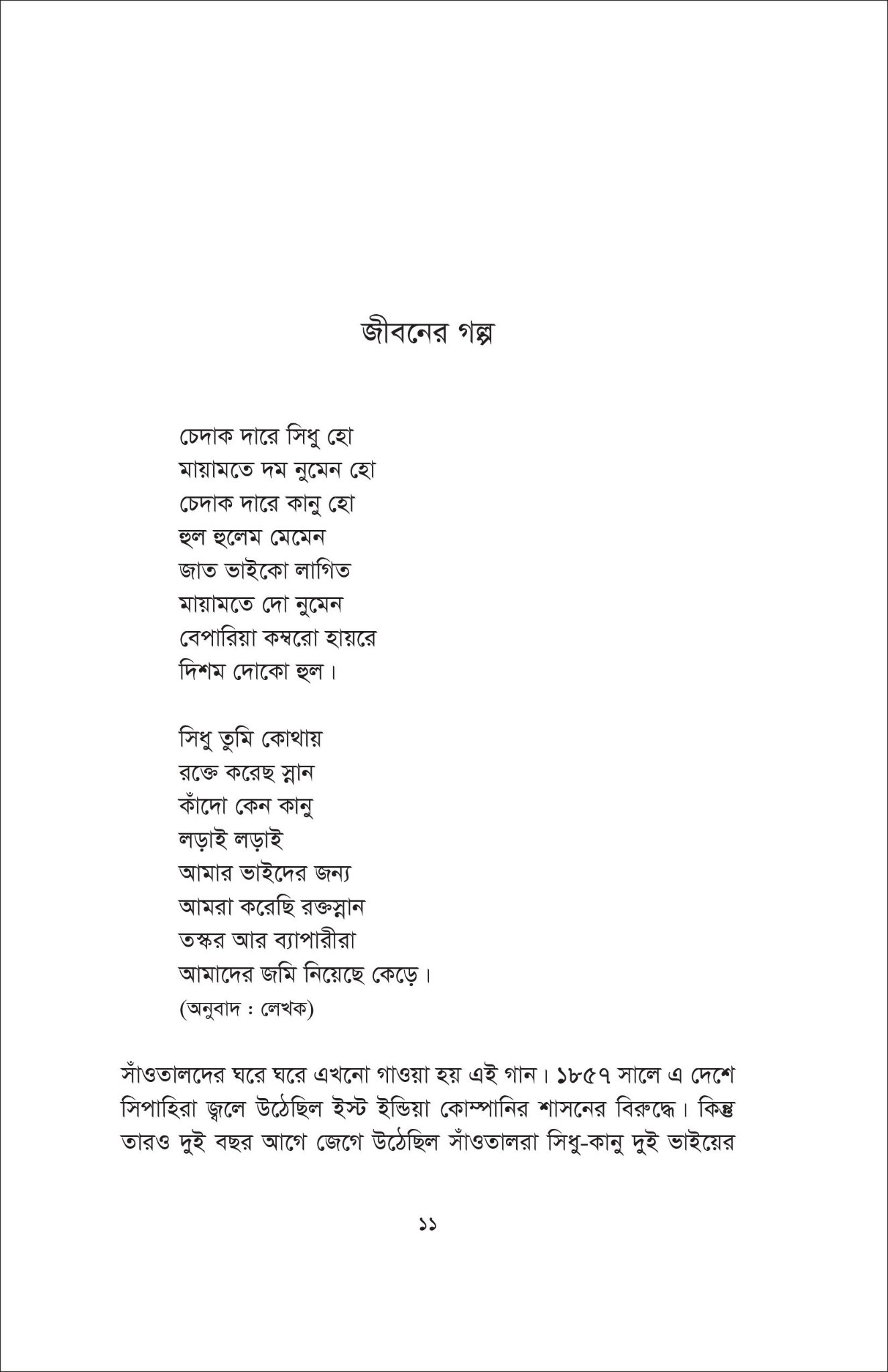 জীবনের গল্প

চেদাক দারে সিধু হো
মায়ামতে দম নুমেন হো
চেদাক দারে কানু হো
হুল হুলেম মেমেন
জাত ভাইকো লাগিত
মায়ামতে দো নুমেন
বেপারিয়া কম্বরো হায়রে
দিশম দোকো হুল।

সিধু তুমি কোথায়
রক্তে করেছ স্নান
কাঁদো কেন কানু
লড়াই লড়াই
আমার ভাইদের জন্য
আমরা করেছি রক্তস্নান
তস্কর আর ব্যাপারীরা
আমাদের জমি নিয়েছে কেড়ে।
(অনুবাদ : লেখক)

সাঁওতালদের ঘরে ঘরে এখনো গাওয়া হয় এই গান। ১৮৫৭ সালে এ দেশে সিপাহিরা জ্বলে উঠেছিল ইস্ট ইন্ডিয়া কোম্পানির শাসনের বিরুদ্ধে। কিন্তু তারও দুই বছর আগে জেগে উঠেছিল সাঁওতালরা সিধু-কানু দুই ভাইয়ের

১১